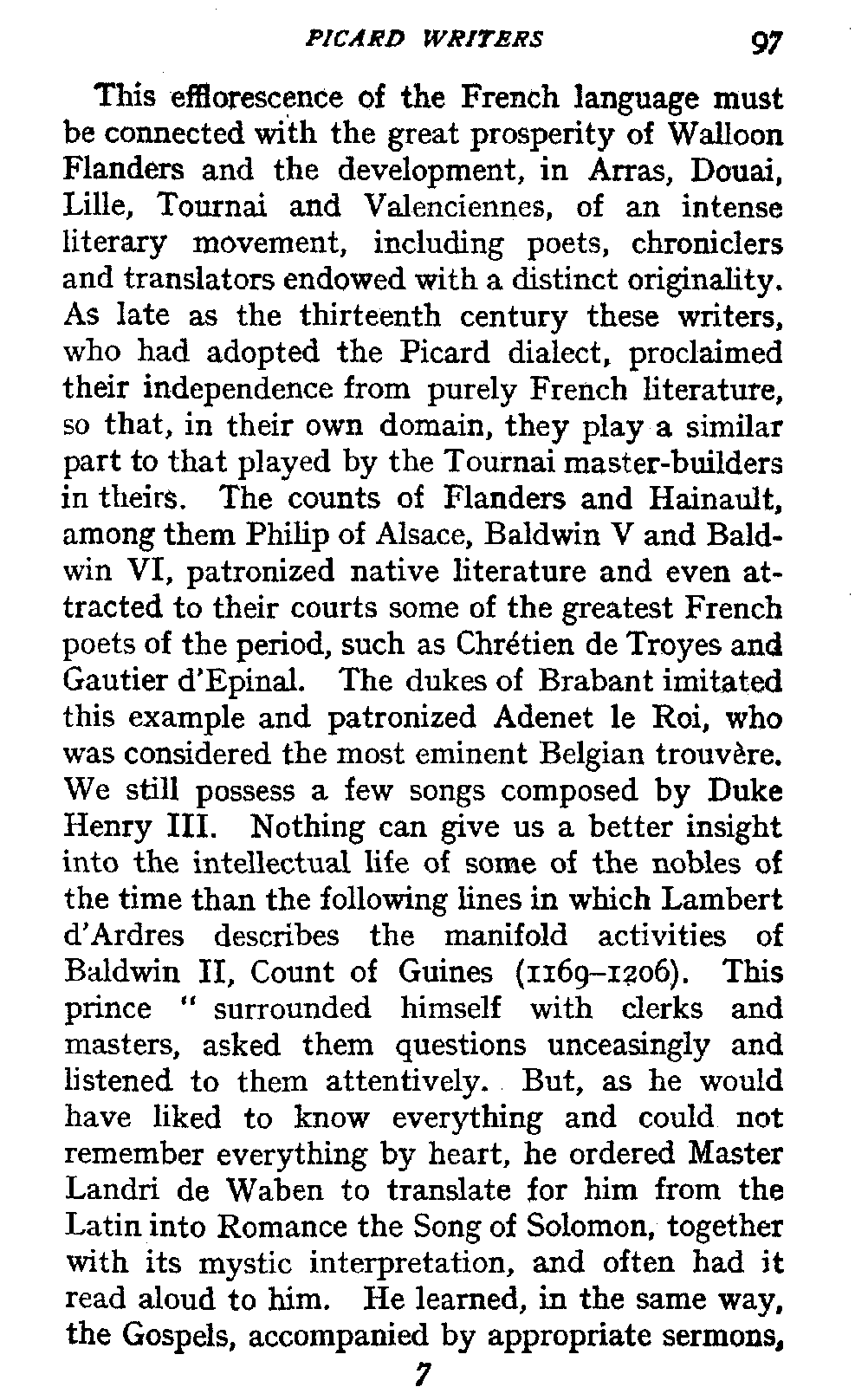 PICARD WRITERS 97

This efflorescence of the French language must be connected with the great prosperity of Walloon Flanders and the development, in Arras, Douai, Lille, Tournai and Valenciennes, of an intense literary movement, including poets, chroniclers and translators endowed with a distinct originality. As late as the thirteenth century these writers, who had adopted the Picard dialect, proclaimed their independence from purely French literature, so that, in their own domain, they play a similar part to that played by the Tournai master-builders in theirs. The counts of Flanders and Hainault, among them Philip of Alsace, Baldwin V and Baldwin VI, patronized native literature and even attracted to their courts some of the greatest French poets of the period, such as Chrétien de Troyes and Gautier d'Epinal. The dukes of Brabant imitated this example and patronized Adenet le Roi, who was considered the most eminent Belgian trouvère. We still possess a few songs composed by Duke Henry III. Nothing can give us a better insight into the intellectual life of some of the nobles of the time than the following lines in which Lambert d'Ardres describes the manifold activities of Baldwin II, Count of Guines (1169–1206). This prince " surrounded himself with clerks and masters, asked them questions unceasingly and listened to them attentively. But, as he would have liked to know everything and could not remember everything by heart, he ordered Master Landri de Waben to translate for him from the Latin into Romance the Song of Solomon, together with its mystic interpretation, and often had it read aloud to him. He learned, in the same way, the Gospels, accompanied by appropriate sermons,

7